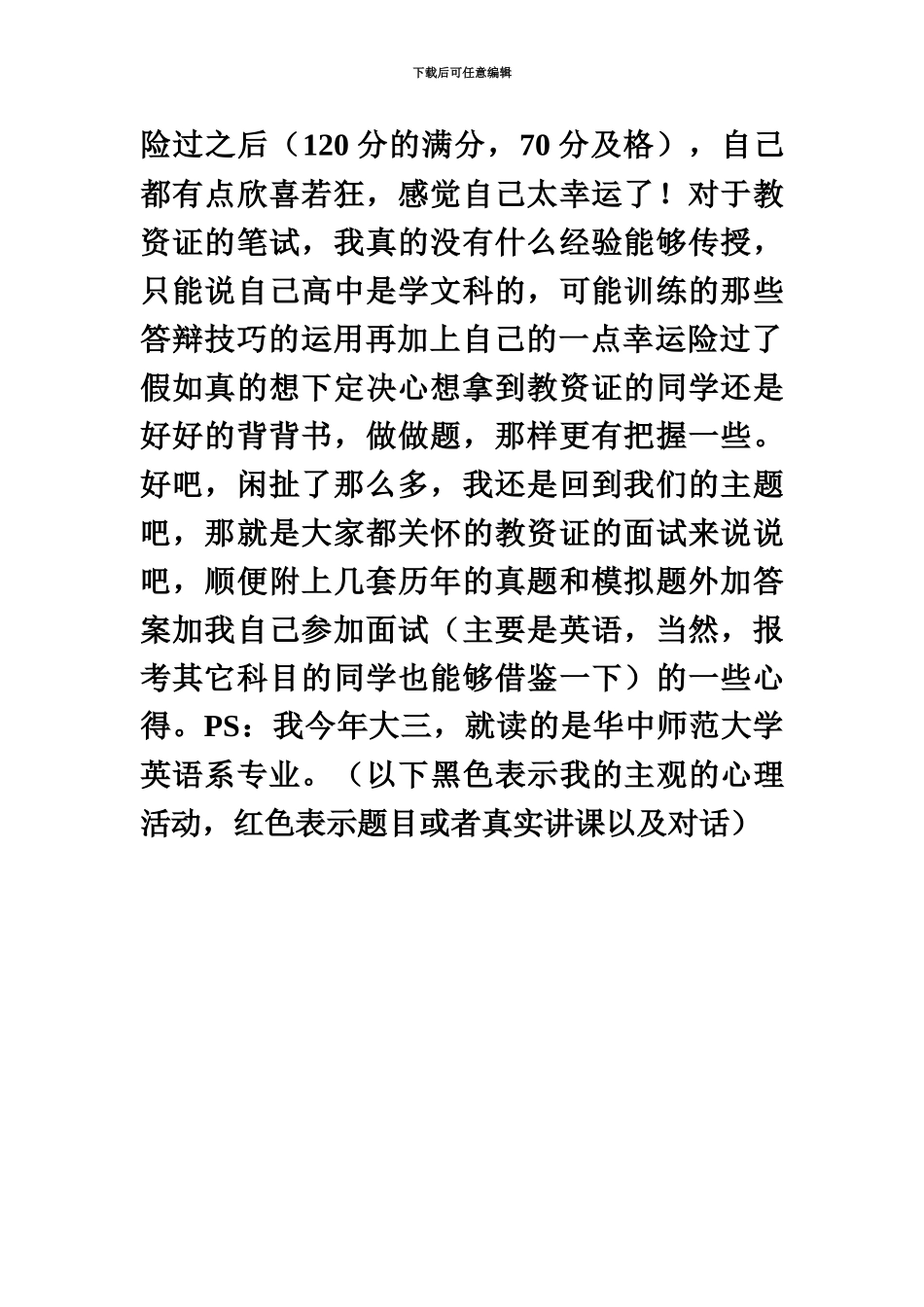 下载后可任意编辑

险过之后（120 分的满分，70 分及格），自己都有点欣喜若狂，感觉自己太幸运了！对于教资证的笔试，我真的没有什么经验能够传授，只能说自己高中是学文科的，可能训练的那些答辩技巧的运用再加上自己的一点幸运险过了假如真的想下定决心想拿到教资证的同学还是好好的背背书，做做题，那样更有把握一些。好吧，闲扯了那么多，我还是回到我们的主题吧，那就是大家都关怀的教资证的面试来说说吧，顺便附上几套历年的真题和模拟题外加答案加我自己参加面试（主要是英语，当然，报考其它科目的同学也能够借鉴一下）的一些心得。PS：我今年大三，就读的是华中师范大学英语系专业。（以下黑色表示我的主观的心理活动，红色表示题目或者真实讲课以及对话）